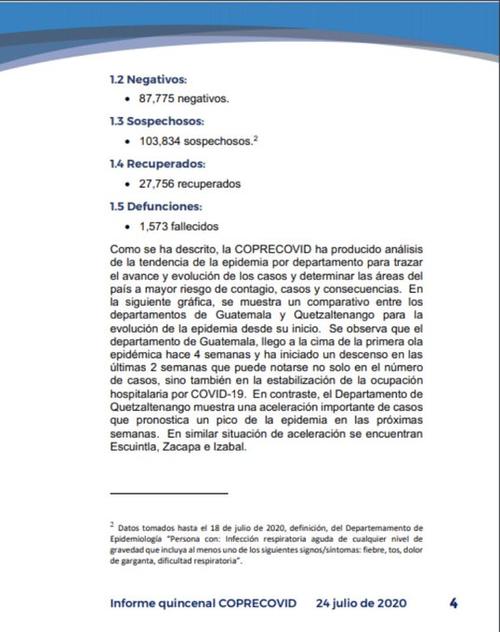 1.2 Negativos:

• 87,775 negativos.

1.3 Sospechosos:

• 103,834 sospechosos.$^2$

1.4 Recuperados:

• 27,756 recuperados

1.5 Defunciones:

• 1,573 fallecidos

Como se ha descrito, la COPRECOVID ha producido análisis de la tendencia de la epidemia por departamento para trazar el avance y evolución de los casos y determinar las áreas del país a mayor riesgo de contagio, casos y consecuencias. En la siguiente gráfica, se muestra un comparativo entre los departamentos de Guatemala y Quetzaltenango para la evolución de la epidemia desde su inicio. Se observa que el departamento de Guatemala, llego a la cima de la primera ola epidémica hace 4 semanas y ha iniciado un descenso en las últimas 2 semanas que puede notarse no solo en el número de casos, sino también en la estabilización de la ocupación hospitalaria por COVID-19. En contraste, el Departamento de Quetzaltenango muestra una aceleración importante de casos que pronostica un pico de la epidemia en las próximas semanas. En similar situación de aceleración se encuentran Escuintla, Zacapa e Izabal.

$^2$ Datos tomados hasta el 18 de julio de 2020, definición, del Departemamento de Epidemiología "Persona con: Infección respiratoria aguda de cualquier nivel de gravedad que incluya al menos uno de los siguientes signos/síntomas: fiebre, tos, dolor de garganta, dificultad respiratoria".

Informe quincenal COPRECOVID 24 julio de 2020 4